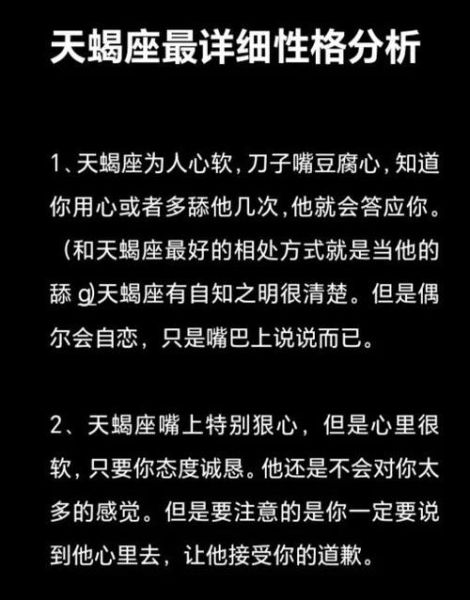 天蝎座最详细性格分析

1、天蝎座为人心软，刀子嘴豆腐心，知道你用心或者多舔他几次，他就会答应你。（和天蝎座最好的相处方式就是当他的舔 g)天蝎座有自知之明很清楚。但是偶尔会自恋，只是嘴巴上说说而已。

2、天蝎座嘴上特别狠心，但是心里很软，只要你态度诚恳。他还是不会对你太多的感觉。但是要注意的是你一定要说到他心里去，让他接受你的道歉。